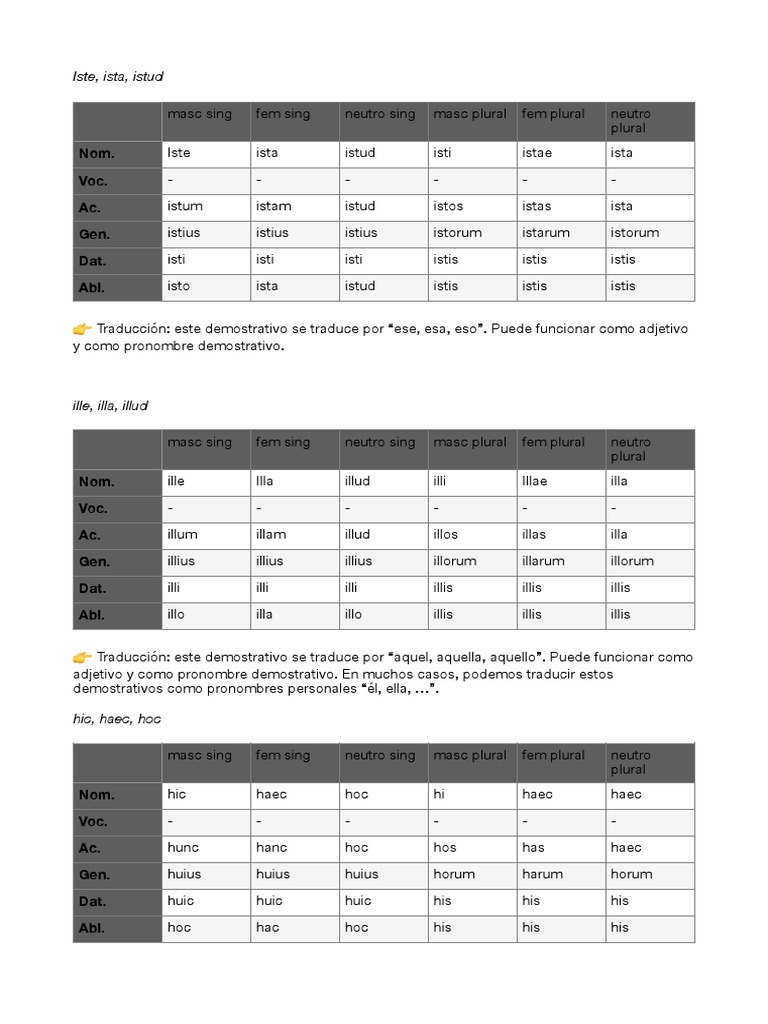 Iste, ista, istud

| | masc sing | fem sing | neutro sing | masc plural | fem plural | neutro plural |
|---|---|---|---|---|---|---|
| Nom. | Iste | ista | istud | isti | istae | ista |
| Voc. | - | - | - | - | - | - |
| Ac. | istum | istam | istud | istos | istas | ista |
| Gen. | istius | istius | istius | istorum | istarum | istorum |
| Dat. | isti | isti | isti | istis | istis | istis |
| Abl. | isto | ista | istud | istis | istis | istis |

👉 Traducción: este demostrativo se traduce por “ese, esa, eso”. Puede funcionar como adjetivo y como pronombre demostrativo.

ille, illa, illud

| | masc sing | fem sing | neutro sing | masc plural | fem plural | neutro plural |
|---|---|---|---|---|---|---|
| Nom. | ille | Illa | illud | illi | Illae | illa |
| Voc. | - | - | - | - | - | - |
| Ac. | illum | illam | illud | illos | illas | illa |
| Gen. | illius | illius | illius | illorum | illarum | illorum |
| Dat. | illi | illi | illi | illis | illis | illis |
| Abl. | illo | illa | illo | illis | illis | illis |

👉 Traducción: este demostrativo se traduce por “aquel, aquella, aquello”. Puede funcionar como adjetivo y como pronombre demostrativo. En muchos casos, podemos traducir estos demostrativos como pronombres personales “él, ella, …”.

hic, haec, hoc

| | masc sing | fem sing | neutro sing | masc plural | fem plural | neutro plural |
|---|---|---|---|---|---|---|
| Nom. | hic | haec | hoc | hi | haec | haec |
| Voc. | - | - | - | - | - | - |
| Ac. | hunc | hanc | hoc | hos | has | haec |
| Gen. | huius | huius | huius | horum | harum | horum |
| Dat. | huic | huic | huic | his | his | his |
| Abl. | hoc | hac | hoc | his | his | his |